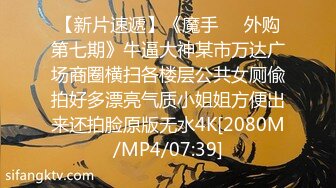 【新片速遞】《魔手 外购第七期》牛逼大神某市万达广场商圈横扫各楼层公共女厕偷拍好多漂亮气质小姐姐方便出来还拍脸原版无水4K[2080M/MP4/07:39]

sifangktv.com